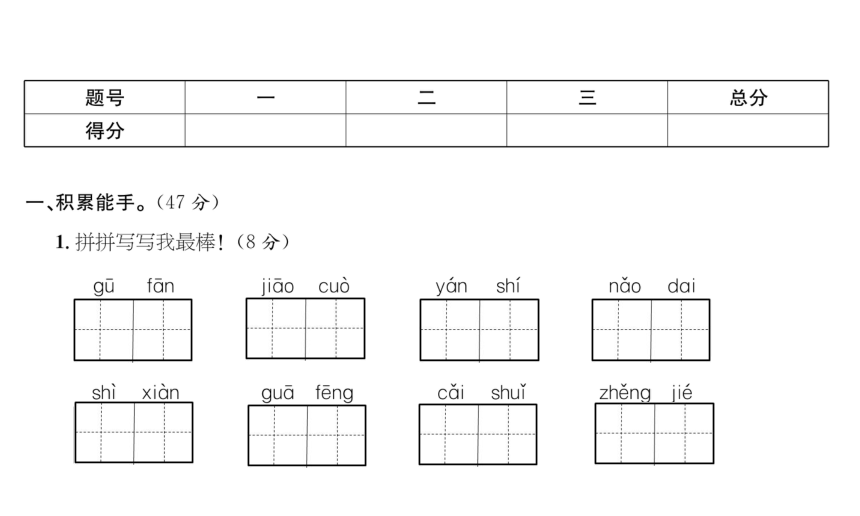 | 题号 | 一 | 二 | 三 | 总分 |
|---|---|---|---|---|
| 得分 | | | | |

一、积累能手。(47 分)

1. 拼拼写写我最棒!(8 分)

gū fān　jiāo cuò　yán shí　nǎo dai

shì xiàn　guā fēng　cǎi shuǐ　zhěng jié